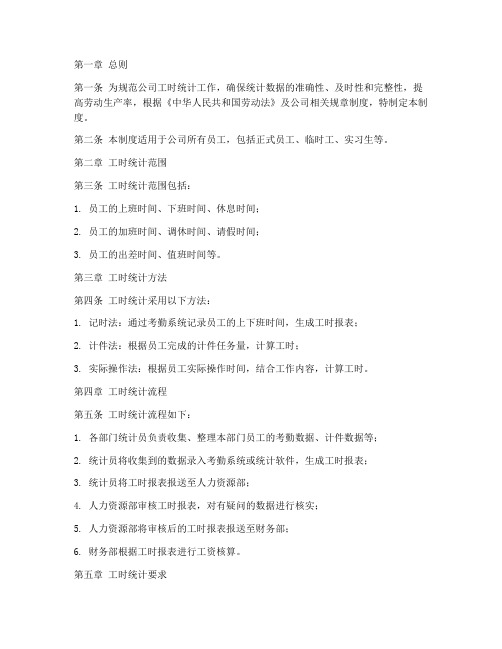 第一章 总则

第一条 为规范公司工时统计工作，确保统计数据的准确性、及时性和完整性，提高劳动生产率，根据《中华人民共和国劳动法》及公司相关规章制度，特制定本制度。

第二条 本制度适用于公司所有员工，包括正式员工、临时工、实习生等。

第二章 工时统计范围

第三条 工时统计范围包括：

1. 员工的上班时间、下班时间、休息时间；

2. 员工的加班时间、调休时间、请假时间；

3. 员工的出差时间、值班时间等。

第三章 工时统计方法

第四条 工时统计采用以下方法：

1. 记时法：通过考勤系统记录员工的上下班时间，生成工时报表；

2. 计件法：根据员工完成的计件任务量，计算工时；

3. 实际操作法：根据员工实际操作时间，结合工作内容，计算工时。

第四章 工时统计流程

第五条 工时统计流程如下：

1. 各部门统计员负责收集、整理本部门员工的考勤数据、计件数据等；

2. 统计员将收集到的数据录入考勤系统或统计软件，生成工时报表；

3. 统计员将工时报表报送至人力资源部；

4. 人力资源部审核工时报表，对有疑问的数据进行核实；

5. 人力资源部将审核后的工时报表报送至财务部；

6. 财务部根据工时报表进行工资核算。

第五章 工时统计要求